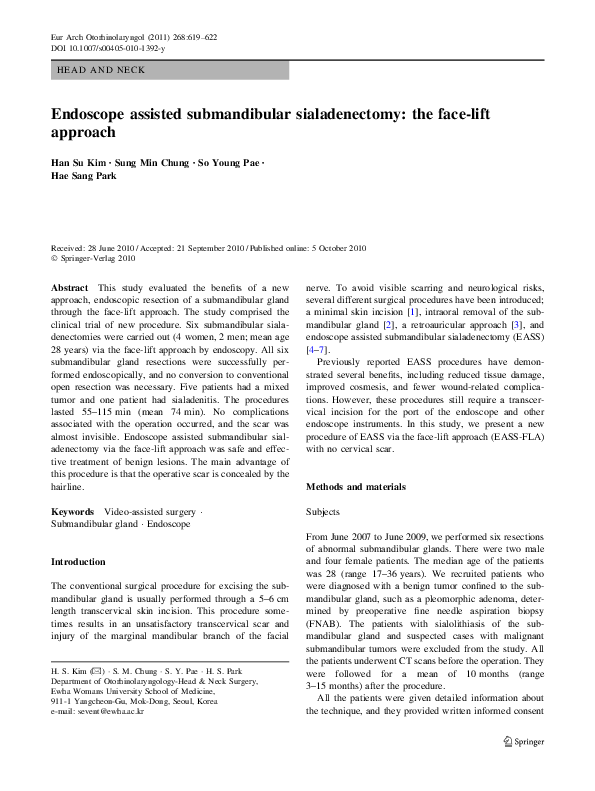 Eur Arch Otorhinolaryngol (2011) 268:619–622
DOI 10.1007/s00405-010-1392-y

HEAD AND NECK

Endoscope assisted submandibular sialadenectomy: the face-lift approach

Han Su Kim · Sung Min Chung · So Young Pae · Hae Sang Park

Received: 28 June 2010 / Accepted: 21 September 2010 / Published online: 5 October 2010
© Springer-Verlag 2010

Abstract This study evaluated the benefits of a new approach, endoscopic resection of a submandibular gland through the face-lift approach. The study comprised the clinical trial of new procedure. Six submandibular sialadenectomies were carried out (4 women, 2 men; mean age 28 years) via the face-lift approach by endoscopy. All six submandibular gland resections were successfully performed endoscopically, and no conversion to conventional open resection was necessary. Five patients had a mixed tumor and one patient had sialadenitis. The procedures lasted 55–115 min (mean 74 min). No complications associated with the operation occurred, and the scar was almost invisible. Endoscope assisted submandibular sialadenectomy via the face-lift approach was safe and effective treatment of benign lesions. The main advantage of this procedure is that the operative scar is concealed by the hairline.

Keywords Video-assisted surgery · Submandibular gland · Endoscope

Introduction

The conventional surgical procedure for excising the submandibular gland is usually performed through a 5–6 cm length transcervical skin incision. This procedure sometimes results in an unsatisfactory transcervical scar and injury of the marginal mandibular branch of the facial

H. S. Kim (✉) · S. M. Chung · S. Y. Pae · H. S. Park
Department of Otorhinolaryngology-Head & Neck Surgery, Ewha Womans University School of Medicine, 911-1 Yangcheon-Gu, Mok-Dong, Seoul, Korea
e-mail: sevent@ewha.ac.kr

nerve. To avoid visible scarring and neurological risks, several different surgical procedures have been introduced; a minimal skin incision [1], intraoral removal of the submandibular gland [2], a retroauricular approach [3], and endoscope assisted submandibular sialadenectomy (EASS) [4–7].

Previously reported EASS procedures have demonstrated several benefits, including reduced tissue damage, improved cosmesis, and fewer wound-related complications. However, these procedures still require a transcervical incision for the port of the endoscope and other endoscope instruments. In this study, we present a new procedure of EASS via the face-lift approach (EASS-FLA) with no cervical scar.

Methods and materials

Subjects

From June 2007 to June 2009, we performed six resections of abnormal submandibular glands. There were two male and four female patients. The median age of the patients was 28 (range 17–36 years). We recruited patients who were diagnosed with a benign tumor confined to the submandibular gland, such as a pleomorphic adenoma, determined by preoperative fine needle aspiration biopsy (FNAB). The patients with sialolithiasis of the submandibular gland and suspected cases with malignant submandibular tumors were excluded from the study. All the patients underwent CT scans before the operation. They were followed for a mean of 10 months (range 3–15 months) after the procedure.

All the patients were given detailed information about the technique, and they provided written informed consent

Springer